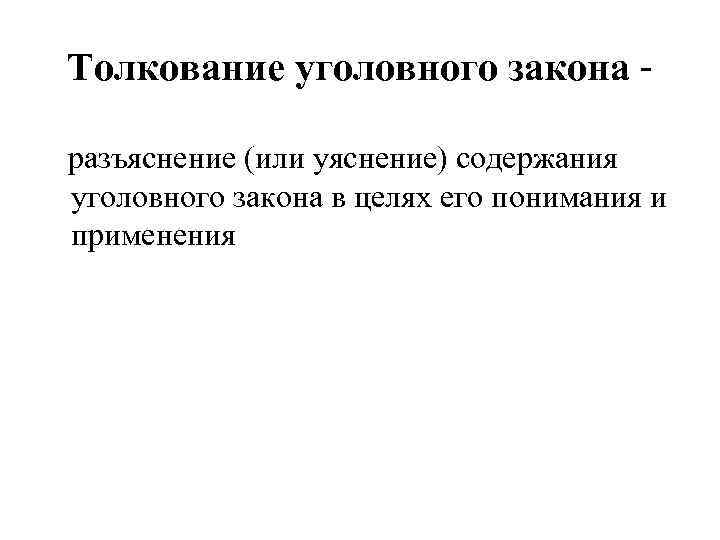 Толкование уголовного закона -

разъяснение (или уяснение) содержания уголовного закона в целях его понимания и применения